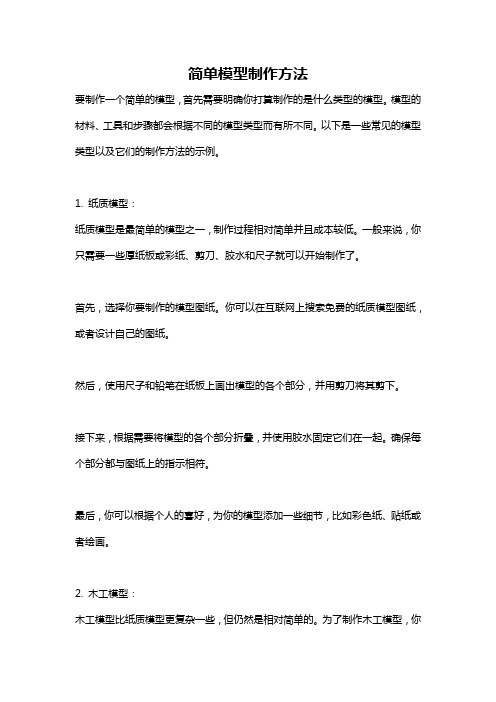 简单模型制作方法

要制作一个简单的模型，首先需要明确你打算制作的是什么类型的模型。模型的材料、工具和步骤都会根据不同的模型类型而有所不同。以下是一些常见的模型类型以及它们的制作方法的示例。

1. 纸质模型：

纸质模型是最简单的模型之一，制作过程相对简单并且成本较低。一般来说，你只需要一些厚纸板或彩纸、剪刀、胶水和尺子就可以开始制作了。

首先，选择你要制作的模型图纸。你可以在互联网上搜索免费的纸质模型图纸，或者设计自己的图纸。

然后，使用尺子和铅笔在纸板上画出模型的各个部分，并用剪刀将其剪下。

接下来，根据需要将模型的各个部分折叠，并使用胶水固定它们在一起。确保每个部分都与图纸上的指示相符。

最后，你可以根据个人的喜好，为你的模型添加一些细节，比如彩色纸、贴纸或者绘画。

2. 木工模型：

木工模型比纸质模型更复杂一些，但仍然是相对简单的。为了制作木工模型，你